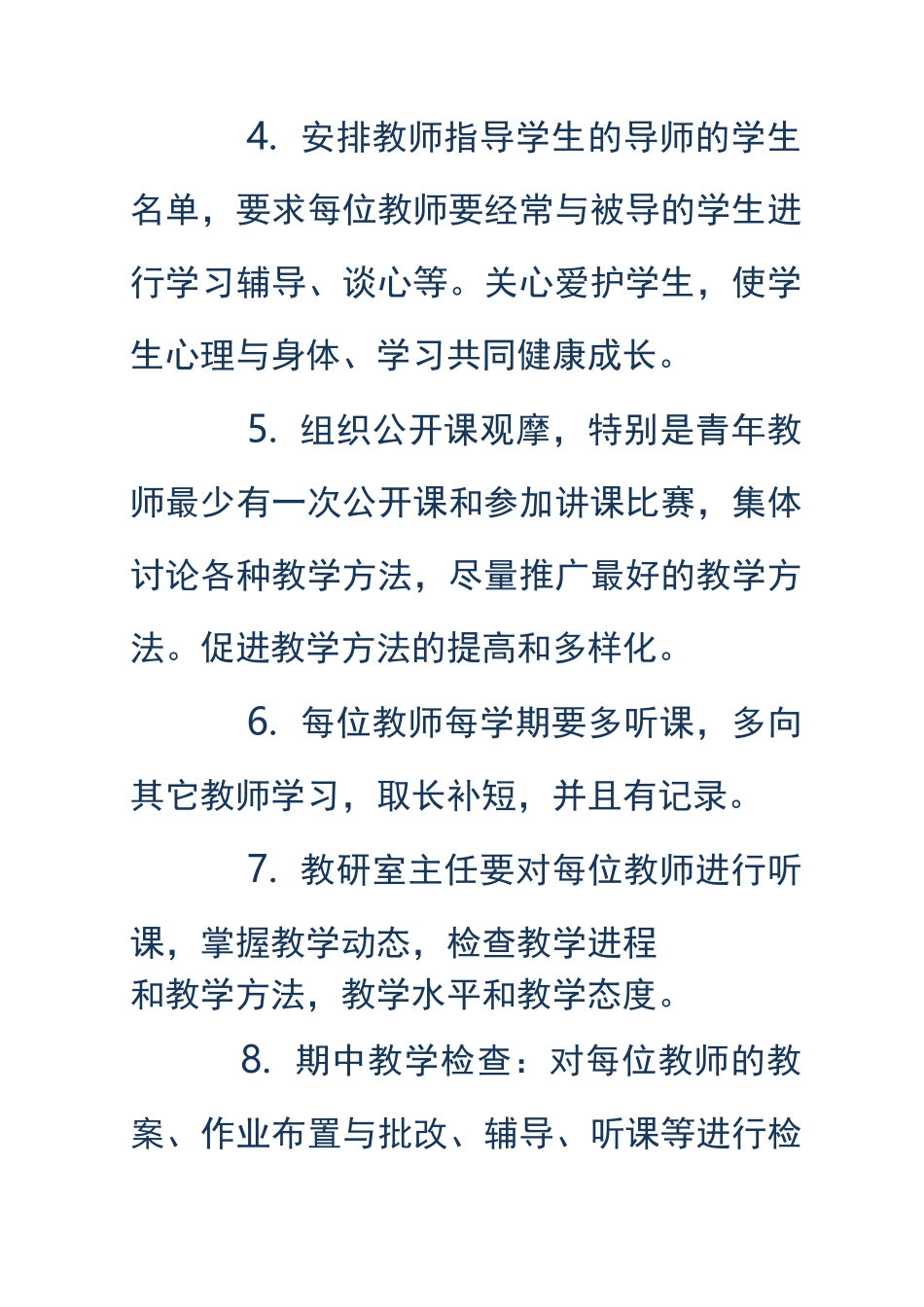 4. 安排教师指导学生的导师的学生名单，要求每位教师要经常与被导的学生进行学习辅导、谈心等。关心爱护学生，使学生心理与身体、学习共同健康成长。

5. 组织公开课观摩，特别是青年教师最少有一次公开课和参加讲课比赛，集体讨论各种教学方法，尽量推广最好的教学方法。促进教学方法的提高和多样化。

6. 每位教师每学期要多听课，多向其它教师学习，取长补短，并且有记录。

7. 教研室主任要对每位教师进行听课，掌握教学动态，检查教学进程和教学方法，教学水平和教学态度。

8. 期中教学检查：对每位教师的教案、作业布置与批改、辅导、听课等进行检